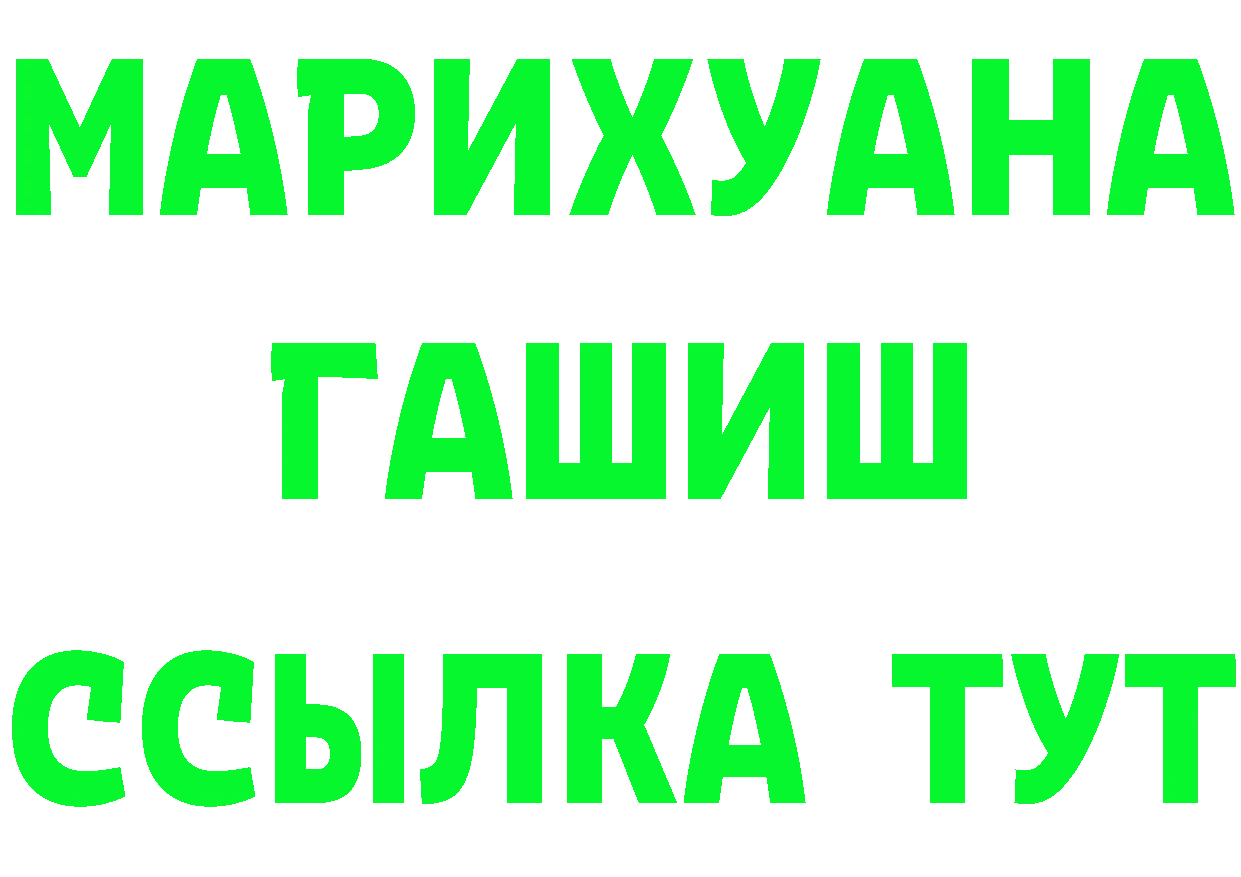 МАРИХУАНА
ГАШИШ
ССЫЛКА ТУТ